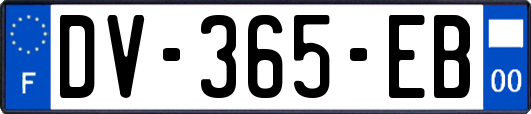 F
DV-365-EB
00